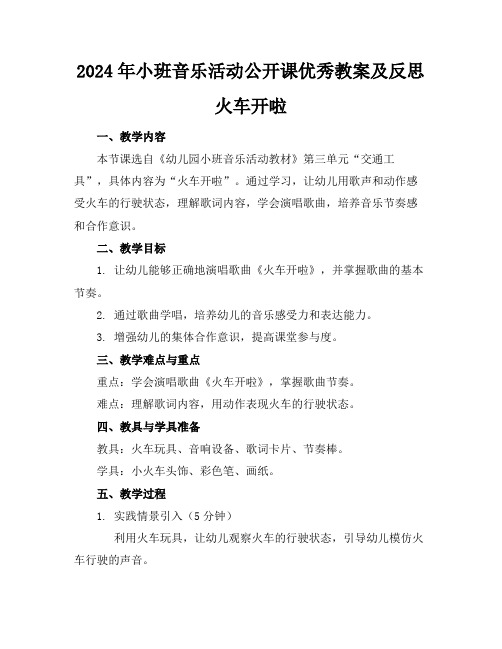 2024年小班音乐活动公开课优秀教案及反思

火车开啦

一、教学内容

本节课选自《幼儿园小班音乐活动教材》第三单元“交通工具”，具体内容为“火车开啦”。通过学习，让幼儿用歌声和动作感受火车的行驶状态，理解歌词内容，学会演唱歌曲，培养音乐节奏感和合作意识。

二、教学目标

1. 让幼儿能够正确地演唱歌曲《火车开啦》，并掌握歌曲的基本节奏。

2. 通过歌曲学唱，培养幼儿的音乐感受力和表达能力。

3. 增强幼儿的集体合作意识，提高课堂参与度。

三、教学难点与重点

重点：学会演唱歌曲《火车开啦》，掌握歌曲节奏。

难点：理解歌词内容，用动作表现火车的行驶状态。

四、教具与学具准备

教具：火车玩具、音响设备、歌词卡片、节奏棒。

学具：小火车头饰、彩色笔、画纸。

五、教学过程

1. 实践情景引入（5分钟）

利用火车玩具，让幼儿观察火车的行驶状态，引导幼儿模仿火车行驶的声音。